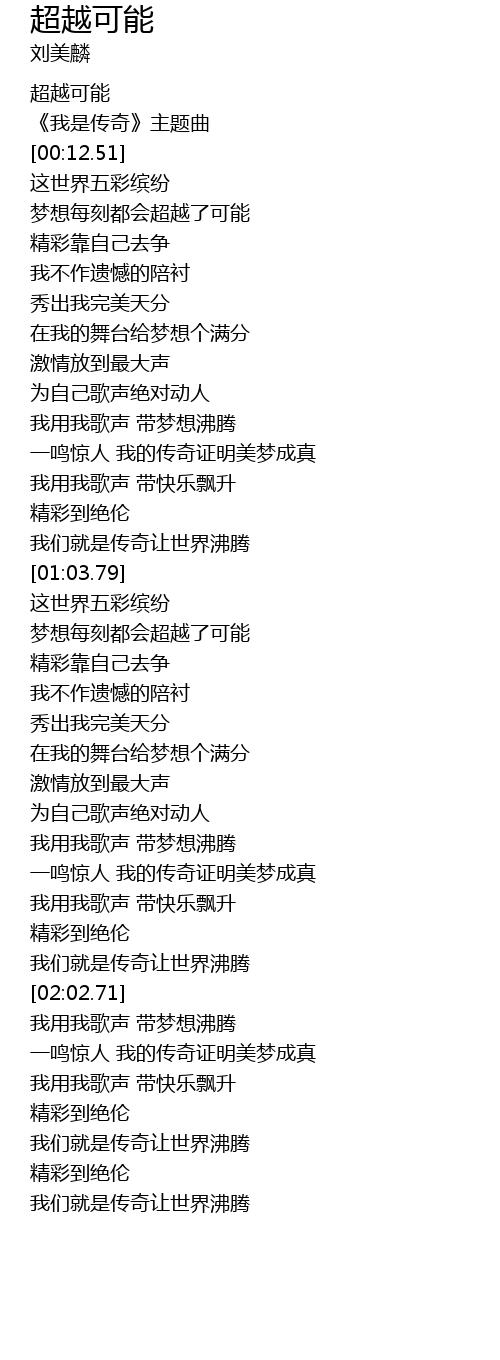 超越可能
刘美麟

超越可能
《我是传奇》主题曲
[00:12.51]
这世界五彩缤纷
梦想每刻都会超越了可能
精彩靠自己去争
我不作遗憾的陪衬
秀出我完美天分
在我的舞台给梦想个满分
激情放到最大声
为自己歌声绝对动人
我用我歌声 带梦想沸腾
一鸣惊人 我的传奇证明美梦成真
我用我歌声 带快乐飘升
精彩到绝伦
我们就是传奇让世界沸腾
[01:03.79]
这世界五彩缤纷
梦想每刻都会超越了可能
精彩靠自己去争
我不作遗憾的陪衬
秀出我完美天分
在我的舞台给梦想个满分
激情放到最大声
为自己歌声绝对动人
我用我歌声 带梦想沸腾
一鸣惊人 我的传奇证明美梦成真
我用我歌声 带快乐飘升
精彩到绝伦
我们就是传奇让世界沸腾
[02:02.71]
我用我歌声 带梦想沸腾
一鸣惊人 我的传奇证明美梦成真
我用我歌声 带快乐飘升
精彩到绝伦
我们就是传奇让世界沸腾
精彩到绝伦
我们就是传奇让世界沸腾